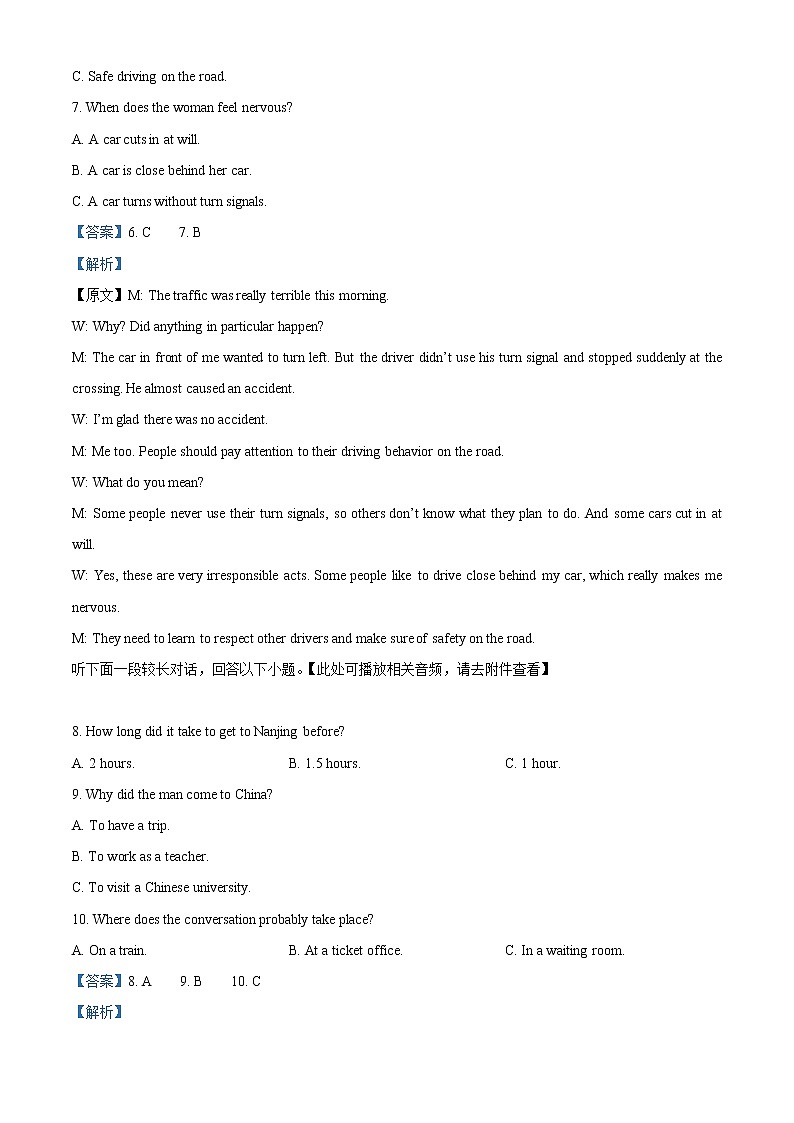 C. Safe driving on the road.

7. When does the woman feel nervous?

A. A car cuts in at will.

B. A car is close behind her car.

C. A car turns without turn signals.

【答案】6. C 7. B

【解析】

【原文】M: The traffic was really terrible this morning.

W: Why? Did anything in particular happen?

M: The car in front of me wanted to turn left. But the driver didn't use his turn signal and stopped suddenly at the crossing. He almost caused an accident.

W: I'm glad there was no accident.

M: Me too. People should pay attention to their driving behavior on the road.

W: What do you mean?

M: Some people never use their turn signals, so others don't know what they plan to do. And some cars cut in at will.

W: Yes, these are very irresponsible acts. Some people like to drive close behind my car, which really makes me nervous.

M: They need to learn to respect other drivers and make sure of safety on the road.

听下面一段较长对话，回答以下小题。【此处可播放相关音频，请去附件查看】

8. How long did it take to get to Nanjing before?

A. 2 hours. B. 1.5 hours. C. 1 hour.

9. Why did the man come to China?

A. To have a trip.

B. To work as a teacher.

C. To visit a Chinese university.

10. Where does the conversation probably take place?

A. On a train. B. At a ticket office. C. In a waiting room.

【答案】8. A 9. B 10. C

【解析】